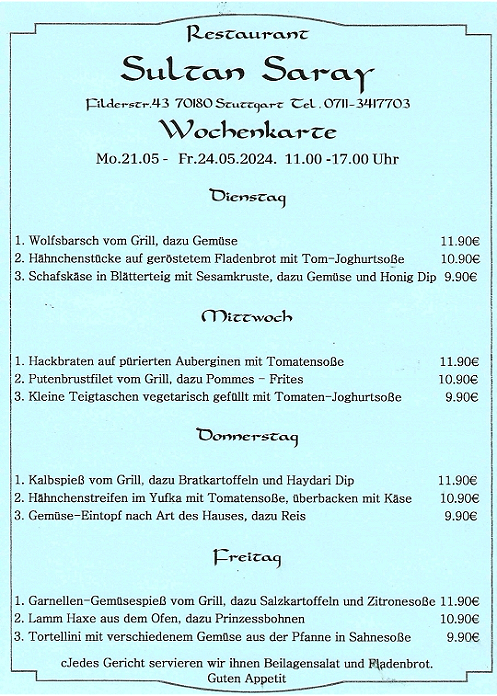 Restaurant

Sultan Saray

Filderstr.43 70180 Stuttgart Tel. 0711-3417703

Wochenkarte

Mo.21.05 - Fr.24.05.2024. 11.00 -17.00 Uhr

Dienstag

1. Wolfsbarsch vom Grill, dazu Gemüse 11.90€
2. Hähnchenstücke auf geröstetem Fladenbrot mit Tom-Joghurtsoße 10.90€
3. Schafskäse in Blätterteig mit Sesamkruste, dazu Gemüse und Honig Dip 9.90€

Mittwoch

1. Hackbraten auf pürierten Auberginen mit Tomatensoße 11.90€
2. Putenbrustfilet vom Grill, dazu Pommes - Frites 10.90€
3. Kleine Teigtaschen vegetarisch gefüllt mit Tomaten-Joghurtsoße 9.90€

Donnerstag

1. Kalbspieß vom Grill, dazu Bratkartoffeln und Haydari Dip 11.90€
2. Hähnchenstreifen im Yufka mit Tomatensoße, überbacken mit Käse 10.90€
3. Gemüse-Eintopf nach Art des Hauses, dazu Reis 9.90€

Freitag

1. Garnellen-Gemüsespieß vom Grill, dazu Salzkartoffeln und Zitronesoße 11.90€
2. Lamm Haxe aus dem Ofen, dazu Prinzessbohnen 10.90€
3. Tortellini mit verschiedenem Gemüse aus der Pfanne in Sahnesoße 9.90€

cJedes Gericht servieren wir ihnen Beilagensalat und Fladenbrot.
Guten Appetit